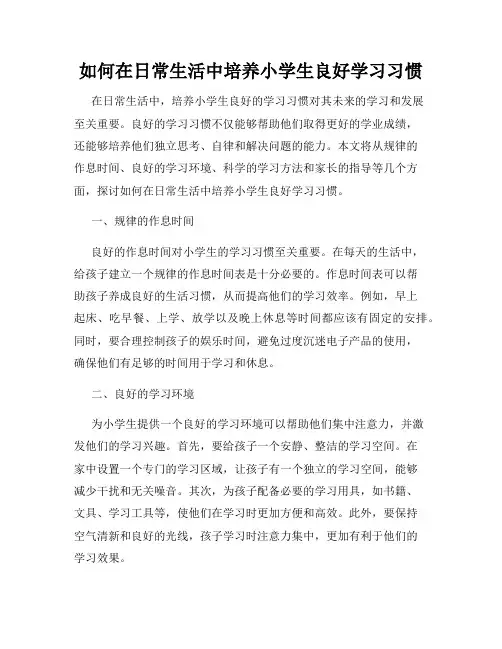 如何在日常生活中培养小学生良好学习习惯

在日常生活中，培养小学生良好的学习习惯对其未来的学习和发展至关重要。良好的学习习惯不仅能够帮助他们取得更好的学业成绩，还能够培养他们独立思考、自律和解决问题的能力。本文将从规律的作息时间、良好的学习环境、科学的学习方法和家长的指导等几个方面，探讨如何在日常生活中培养小学生良好学习习惯。

一、规律的作息时间

良好的作息时间对小学生的学习习惯至关重要。在每天的生活中，给孩子建立一个规律的作息时间表是十分必要的。作息时间表可以帮助孩子养成良好的生活习惯，从而提高他们的学习效率。例如，早上起床、吃早餐、上学、放学以及晚上休息等时间都应该有固定的安排。同时，要合理控制孩子的娱乐时间，避免过度沉迷电子产品的使用，确保他们有足够的时间用于学习和休息。

二、良好的学习环境

为小学生提供一个良好的学习环境可以帮助他们集中注意力，并激发他们的学习兴趣。首先，要给孩子一个安静、整洁的学习空间。在家中设置一个专门的学习区域，让孩子有一个独立的学习空间，能够减少干扰和无关噪音。其次，为孩子配备必要的学习用具，如书籍、文具、学习工具等，使他们在学习时更加方便和高效。此外，要保持空气清新和良好的光线，孩子学习时注意力集中，更加有利于他们的学习效果。